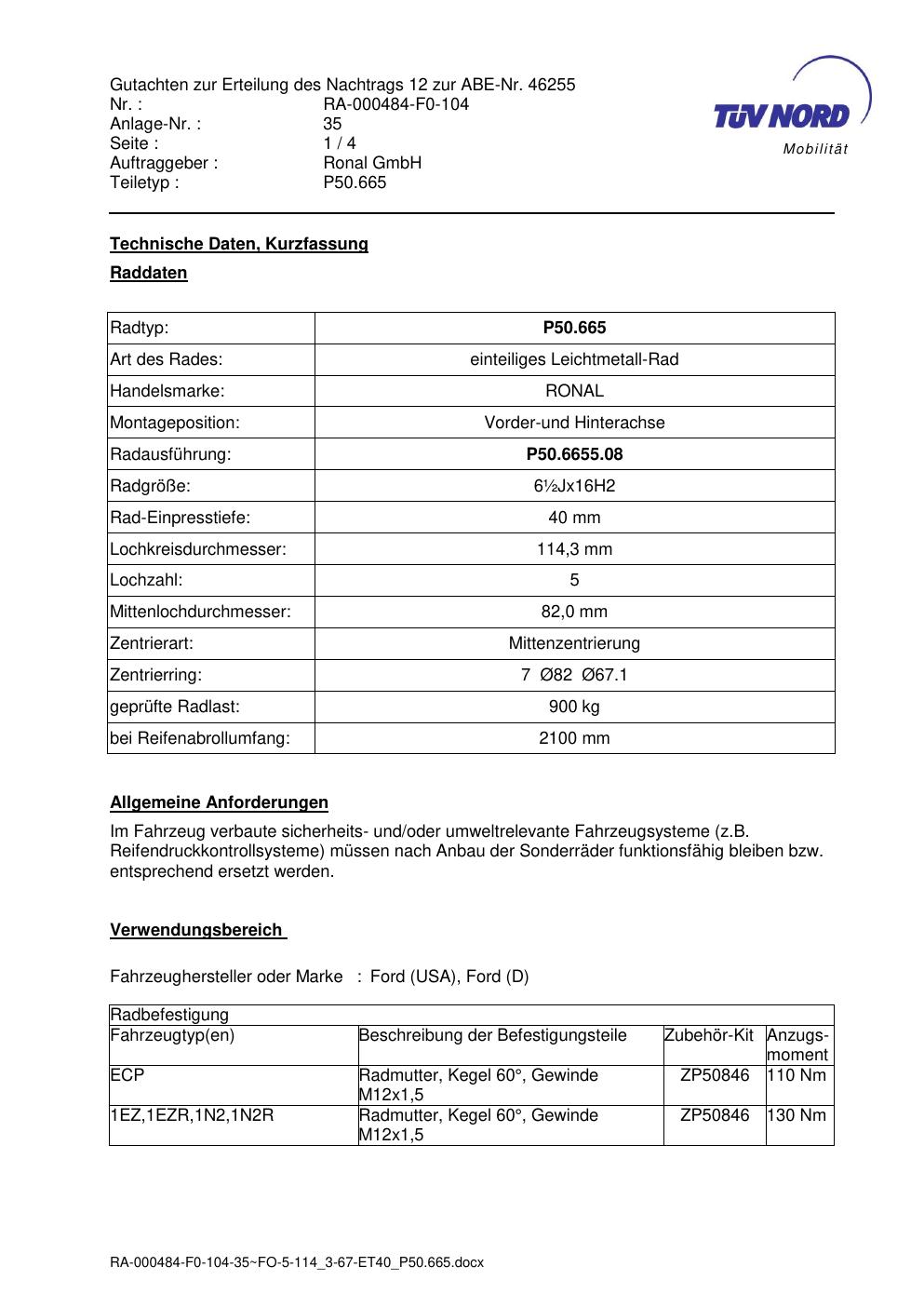 Gutachten zur Erteilung des Nachtrags 12 zur ABE-Nr. 46255
Nr. : RA-000484-F0-104
Anlage-Nr. : 35
Seite : 1 / 4
Auftraggeber : Ronal GmbH
Teiletyp : P50.665

TÜV NORD
Mobilität

Technische Daten, Kurzfassung

Raddaten

| Radtyp: | P50.665 |
|---|---|
| Art des Rades: | einteiliges Leichtmetall-Rad |
| Handelsmarke: | RONAL |
| Montageposition: | Vorder-und Hinterachse |
| Radausführung: | P50.6655.08 |
| Radgröße: | 6½Jx16H2 |
| Rad-Einpresstiefe: | 40 mm |
| Lochkreisdurchmesser: | 114,3 mm |
| Lochzahl: | 5 |
| Mittenlochdurchmesser: | 82,0 mm |
| Zentrierart: | Mittenzentrierung |
| Zentrierring: | 7 Ø82 Ø67.1 |
| geprüfte Radlast: | 900 kg |
| bei Reifenabrollumfang: | 2100 mm |

Allgemeine Anforderungen

Im Fahrzeug verbaute sicherheits- und/oder umweltrelevante Fahrzeugsysteme (z.B. Reifendruckkontrollsysteme) müssen nach Anbau der Sonderräder funktionsfähig bleiben bzw. entsprechend ersetzt werden.

Verwendungsbereich

Fahrzeughersteller oder Marke : Ford (USA), Ford (D)

| Radbefestigung | | | |
|---|---|---|---|
| Fahrzeugtyp(en) | Beschreibung der Befestigungsteile | Zubehör-Kit | Anzugs-moment |
| ECP | Radmutter, Kegel 60°, Gewinde M12x1,5 | ZP50846 | 110 Nm |
| 1EZ,1EZR,1N2,1N2R | Radmutter, Kegel 60°, Gewinde M12x1,5 | ZP50846 | 130 Nm |

RA-000484-F0-104-35~FO-5-114_3-67-ET40_P50.665.docx